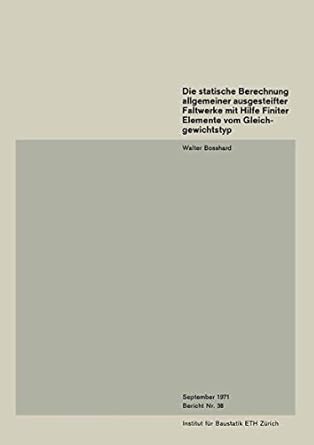 Die statische Berechnung allgemeiner ausgesteifter Faltwerke mit Hilfe Finiter Elemente vom Gleichgewichtstyp

Walter Bosshard

September 1971
Bericht Nr. 38

Institut für Baustatik ETH Zürich